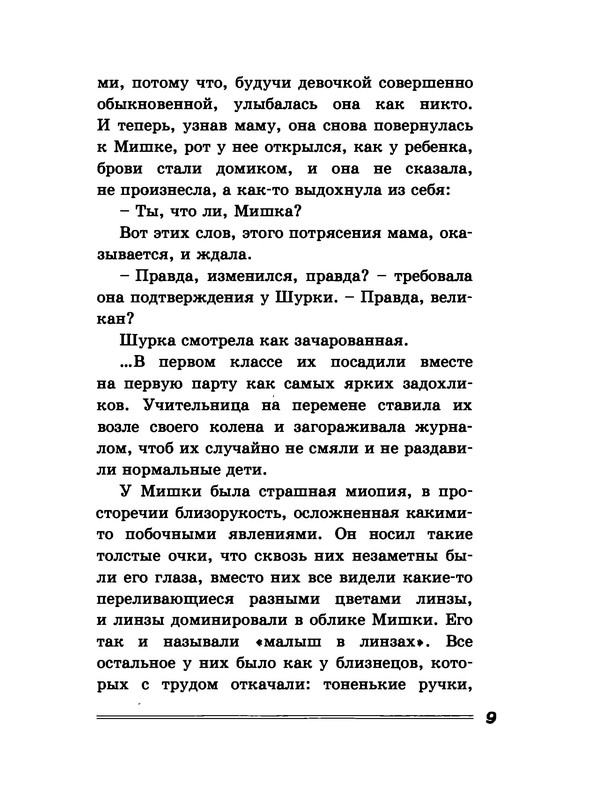 ми, потому что, будучи девочкой совершенно обыкновенной, улыбалась она как никто. И теперь, узнав маму, она снова повернулась к Мишке, рот у нее открылся, как у ребенка, брови стали домиком, и она не сказала, не произнесла, а как-то выдохнула из себя:

– Ты, что ли, Мишка?

Вот этих слов, этого потрясения мама, оказывается, и ждала.

– Правда, изменился, правда? – требовала она подтверждения у Шурки. – Правда, великан?

Шурка смотрела как зачарованная.

...В первом классе их посадили вместе на первую парту как самых ярких задохликов. Учительница на перемене ставила их возле своего колена и загораживала журналом, чтоб их случайно не смяли и не раздавили нормальные дети.

У Мишки была страшная миопия, в просторечии близорукость, осложненная какими-то побочными явлениями. Он носил такие толстые очки, что сквозь них незаметны были его глаза, вместо них все видели какие-то переливающиеся разными цветами линзы, и линзы доминировали в облике Мишки. Его так и называли «малыш в линзах». Все остальное у них было как у близнецов, которых с трудом откачали: тоненькие ручки,

9